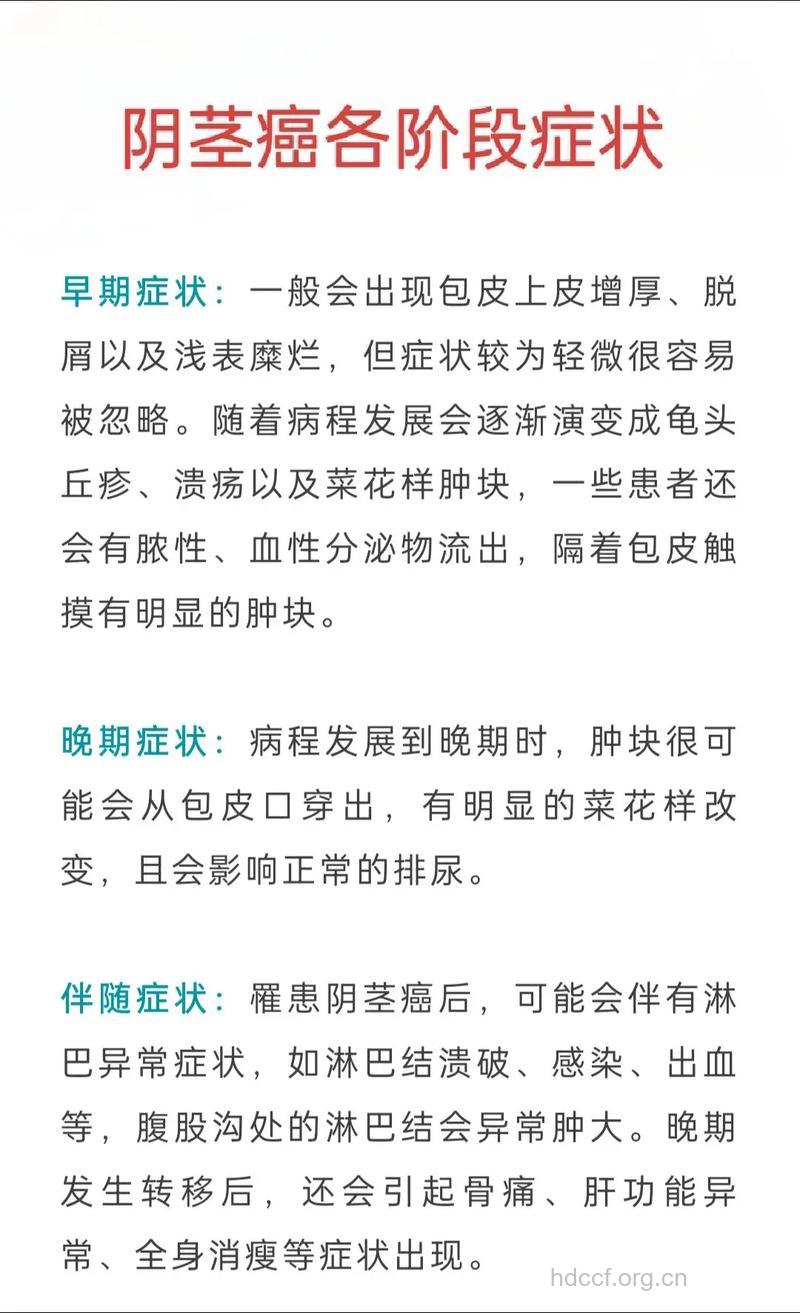 阴茎癌各阶段症状

早期症状：一般会出现包皮上皮增厚、脱屑以及浅表糜烂，但症状较为轻微很容易被忽略。随着病程发展会逐渐演变成龟头丘疹、溃疡以及菜花样肿块，一些患者还会有脓性、血性分泌物流出，隔着包皮触摸有明显的肿块。

晚期症状：病程发展到晚期时，肿块很可能会从包皮口穿出，有明显的菜花样改变，且会影响正常的排尿。

伴随症状：罹患阴茎癌后，可能会伴有淋巴异常症状，如淋巴结溃破、感染、出血等，腹股沟处的淋巴结会异常肿大。晚期发生转移后，还会引起骨痛、肝功能异常、全身消瘦等症状出现。

hdccf.org.cn